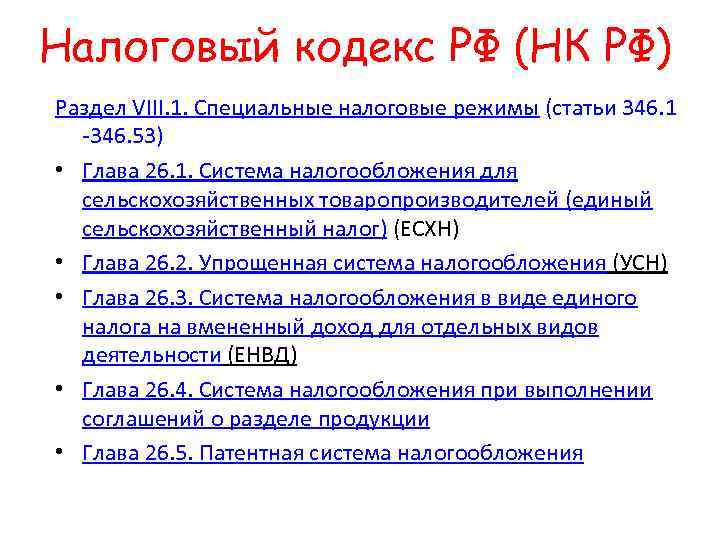 Налоговый кодекс РФ (НК РФ)

Раздел VIII.1. Специальные налоговые режимы (статьи 346.1 -346.53)

• Глава 26.1. Система налогообложения для сельскохозяйственных товаропроизводителей (единый сельскохозяйственный налог) (ЕСХН)
• Глава 26.2. Упрощенная система налогообложения (УСН)
• Глава 26.3. Система налогообложения в виде единого налога на вмененный доход для отдельных видов деятельности (ЕНВД)
• Глава 26.4. Система налогообложения при выполнении соглашений о разделе продукции
• Глава 26.5. Патентная система налогообложения